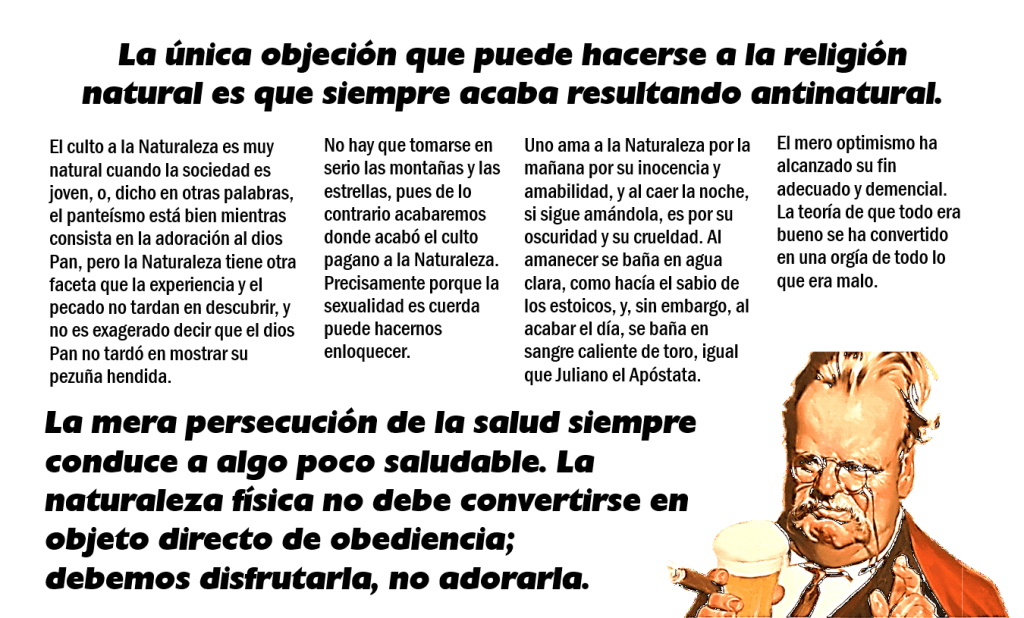 La única objeción que puede hacerse a la religión natural es que siempre acaba resultando antinatural.

El culto a la Naturaleza es muy natural cuando la sociedad es joven, o, dicho en otras palabras, el panteísmo está bien mientras consista en la adoración al dios Pan, pero la Naturaleza tiene otra faceta que la experiencia y el pecado no tardan en descubrir, y no es exagerado decir que el dios Pan no tardó en mostrar su pezuña hendida.

No hay que tomarse en serio las montañas y las estrellas, pues de lo contrario acabaremos donde acabó el culto pagano a la Naturaleza. Precisamente porque la sexualidad es cuerda puede hacernos enloquecer.

Uno ama a la Naturaleza por la mañana por su inocencia y amabilidad, y al caer la noche, si sigue amándola, es por su oscuridad y su crueldad. Al amanecer se baña en agua clara, como hacía el sabio de los estoicos, y, sin embargo, al acabar el día, se baña en sangre caliente de toro, igual que Juliano el Apóstata.

El mero optimismo ha alcanzado su fin adecuado y demencial. La teoría de que todo era bueno se ha convertido en una orgía de todo lo que era malo.

La mera persecución de la salud siempre conduce a algo poco saludable. La naturaleza física no debe convertirse en objeto directo de obediencia; debemos disfrutarla, no adorarla.